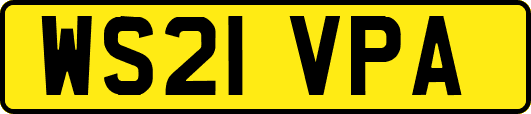 WS21 VPA